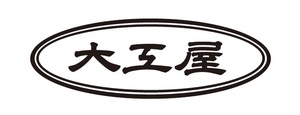 大互屋